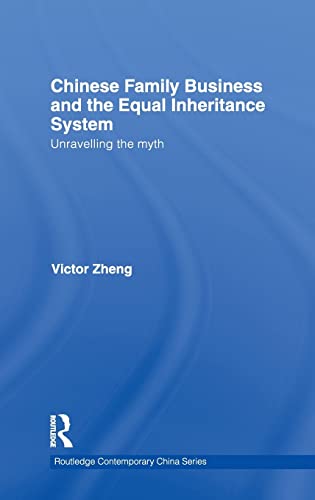 Chinese Family Business and the Equal Inheritance System

Unravelling the myth

Victor Zheng

ROUTLEDGE

Routledge Contemporary China Series